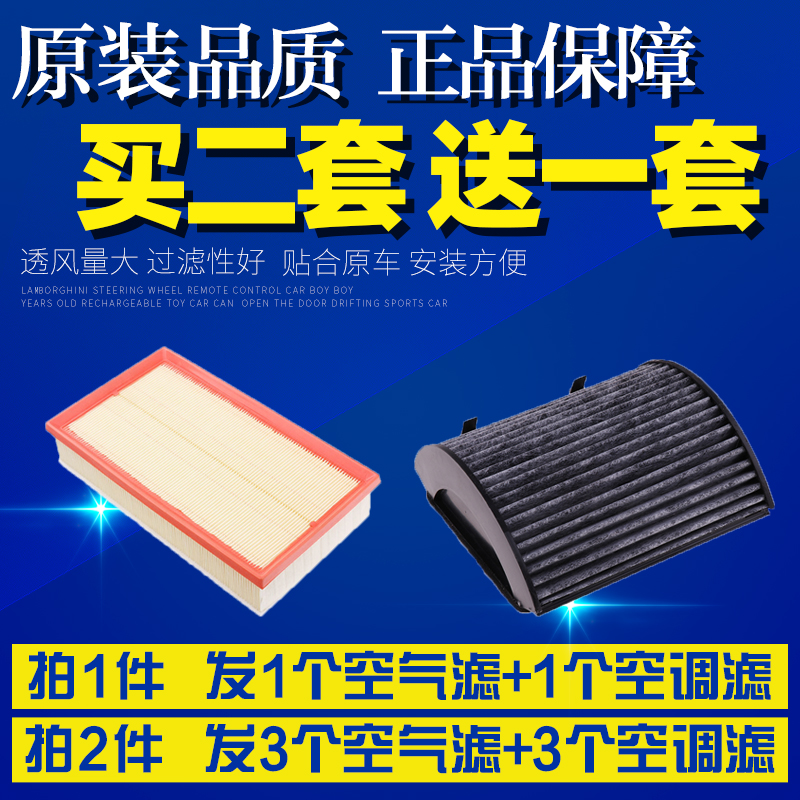 原装品质 正品保障

买二套 送一套

透风量大 过滤性好 贴合原车 安装方便

LAMBORGHINI STEERING WHEEL REMOTE CONTROL CAR BOY BOY YEARS OLD RECHARGEABLE TOY CAR CAN OPEN THE DOOR DRIFTING SPORTS CAR

拍1件 发1个空气滤+1个空调滤

拍2件 发3个空气滤+3个空调滤